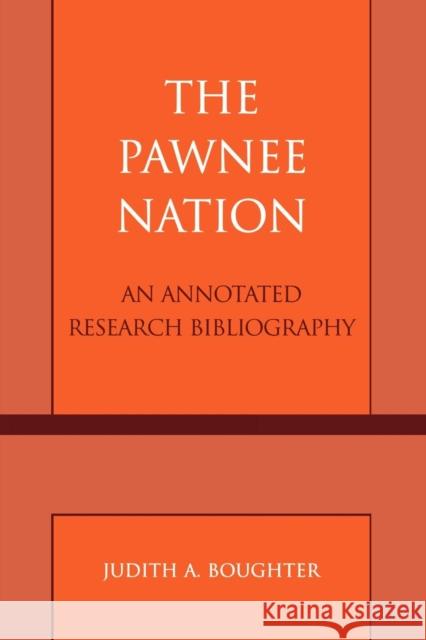 THE PAWNEE NATION

AN ANNOTATED RESEARCH BIBLIOGRAPHY

JUDITH A. BOUGHTER